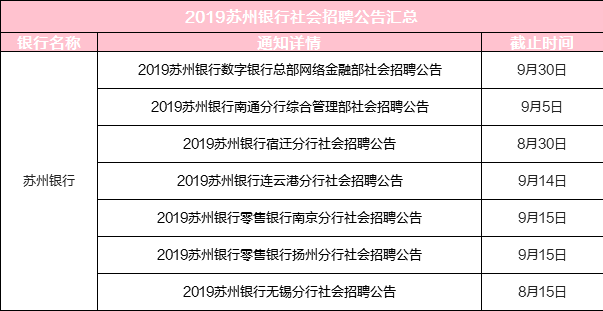 2019苏州银行社会招聘公告汇总

| 银行名称 | 通知详情 | 截止时间 |
|---|---|---|
| 苏州银行 | 2019苏州银行数字银行总部网络金融部社会招聘公告 | 9月30日 |
| | 2019苏州银行南通分行综合管理部社会招聘公告 | 9月5日 |
| | 2019苏州银行宿迁分行社会招聘公告 | 8月30日 |
| | 2019苏州银行连云港分行社会招聘公告 | 9月14日 |
| | 2019苏州银行零售银行南京分行社会招聘公告 | 9月15日 |
| | 2019苏州银行零售银行扬州分行社会招聘公告 | 9月15日 |
| | 2019苏州银行无锡分行社会招聘公告 | 8月15日 |